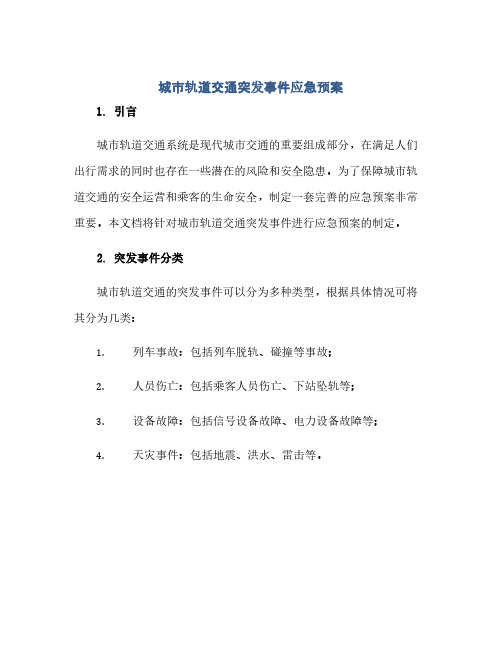 城市轨道交通突发事件应急预案

1. 引言

城市轨道交通系统是现代城市交通的重要组成部分，在满足人们出行需求的同时也存在一些潜在的风险和安全隐患。为了保障城市轨道交通的安全运营和乘客的生命安全，制定一套完善的应急预案非常重要。本文档将针对城市轨道交通突发事件进行应急预案的制定。

2. 突发事件分类

城市轨道交通的突发事件可以分为多种类型，根据具体情况可将其分为几类：

1. 列车事故：包括列车脱轨、碰撞等事故；

2. 人员伤亡：包括乘客人员伤亡、下站坠轨等；

3. 设备故障：包括信号设备故障、电力设备故障等；

4. 天灾事件：包括地震、洪水、雷击等。